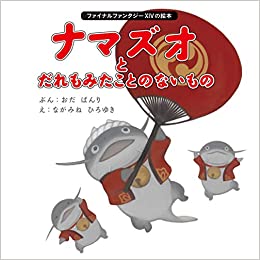 ファイナルファンタジーXIVの絵本

ナマズオ
と
だれもみたことのないもの

ぶん：おだ ばんり
え：ながみね ひろゆき